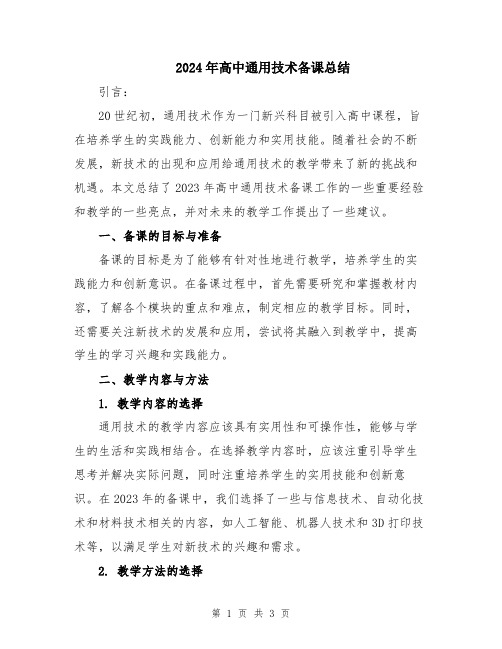 2024年高中通用技术备课总结

引言：

20世纪初，通用技术作为一门新兴科目被引入高中课程，旨在培养学生的实践能力、创新能力和实用技能。随着社会的不断发展，新技术的出现和应用给通用技术的教学带来了新的挑战和机遇。本文总结了2023年高中通用技术备课工作的一些重要经验和教学的一些亮点，并对未来的教学工作提出了一些建议。

一、备课的目标与准备

备课的目标是为了能够有针对性地进行教学，培养学生的实践能力和创新意识。在备课过程中，首先需要研究和掌握教材内容，了解各个模块的重点和难点，制定相应的教学目标。同时，还需要关注新技术的发展和应用，尝试将其融入到教学中，提高学生的学习兴趣和实践能力。

二、教学内容与方法

1. 教学内容的选择

通用技术的教学内容应该具有实用性和可操作性，能够与学生的生活和实践相结合。在选择教学内容时，应该注重引导学生思考并解决实际问题，同时注重培养学生的实用技能和创新意识。在2023年的备课中，我们选择了一些与信息技术、自动化技术和材料技术相关的内容，如人工智能、机器人技术和3D打印技术等，以满足学生对新技术的兴趣和需求。

2. 教学方法的选择

第 1 页 共 3 页